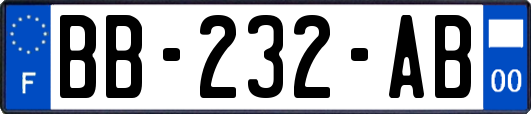 F
BB-232-AB
00